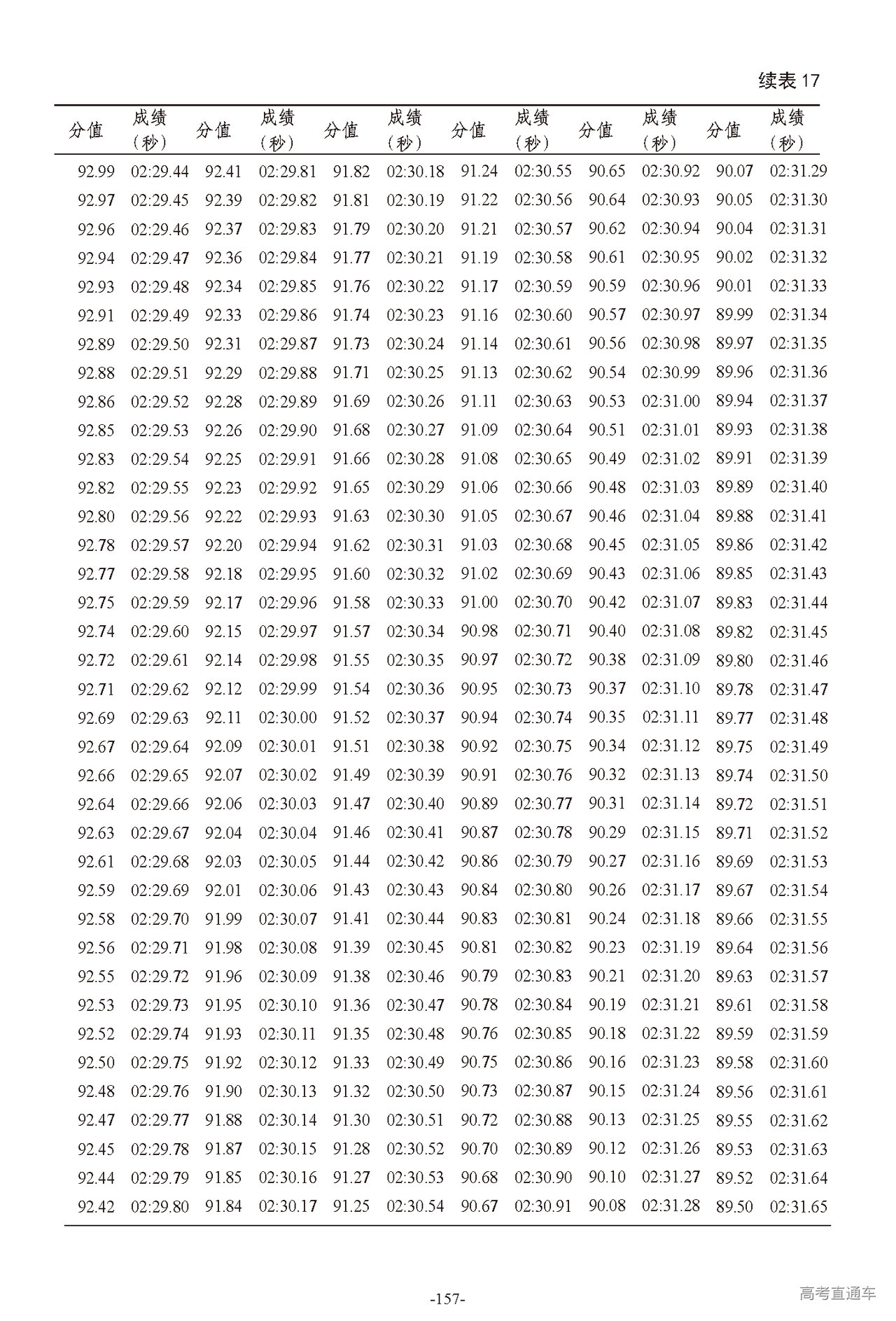 续表 17

| 分值 | 成绩（秒） | 分值 | 成绩（秒） | 分值 | 成绩（秒） | 分值 | 成绩（秒） | 分值 | 成绩（秒） | 分值 | 成绩（秒） |
|---|---|---|---|---|---|---|---|---|---|---|---|
| 92.99 | 02:29.44 | 92.41 | 02:29.81 | 91.82 | 02:30.18 | 91.24 | 02:30.55 | 90.65 | 02:30.92 | 90.07 | 02:31.29 |
| 92.97 | 02:29.45 | 92.39 | 02:29.82 | 91.81 | 02:30.19 | 91.22 | 02:30.56 | 90.64 | 02:30.93 | 90.05 | 02:31.30 |
| 92.96 | 02:29.46 | 92.37 | 02:29.83 | 91.79 | 02:30.20 | 91.21 | 02:30.57 | 90.62 | 02:30.94 | 90.04 | 02:31.31 |
| 92.94 | 02:29.47 | 92.36 | 02:29.84 | 91.77 | 02:30.21 | 91.19 | 02:30.58 | 90.61 | 02:30.95 | 90.02 | 02:31.32 |
| 92.93 | 02:29.48 | 92.34 | 02:29.85 | 91.76 | 02:30.22 | 91.17 | 02:30.59 | 90.59 | 02:30.96 | 90.01 | 02:31.33 |
| 92.91 | 02:29.49 | 92.33 | 02:29.86 | 91.74 | 02:30.23 | 91.16 | 02:30.60 | 90.57 | 02:30.97 | 89.99 | 02:31.34 |
| 92.89 | 02:29.50 | 92.31 | 02:29.87 | 91.73 | 02:30.24 | 91.14 | 02:30.61 | 90.56 | 02:30.98 | 89.97 | 02:31.35 |
| 92.88 | 02:29.51 | 92.29 | 02:29.88 | 91.71 | 02:30.25 | 91.13 | 02:30.62 | 90.54 | 02:30.99 | 89.96 | 02:31.36 |
| 92.86 | 02:29.52 | 92.28 | 02:29.89 | 91.69 | 02:30.26 | 91.11 | 02:30.63 | 90.53 | 02:31.00 | 89.94 | 02:31.37 |
| 92.85 | 02:29.53 | 92.26 | 02:29.90 | 91.68 | 02:30.27 | 91.09 | 02:30.64 | 90.51 | 02:31.01 | 89.93 | 02:31.38 |
| 92.83 | 02:29.54 | 92.25 | 02:29.91 | 91.66 | 02:30.28 | 91.08 | 02:30.65 | 90.49 | 02:31.02 | 89.91 | 02:31.39 |
| 92.82 | 02:29.55 | 92.23 | 02:29.92 | 91.65 | 02:30.29 | 91.06 | 02:30.66 | 90.48 | 02:31.03 | 89.89 | 02:31.40 |
| 92.80 | 02:29.56 | 92.22 | 02:29.93 | 91.63 | 02:30.30 | 91.05 | 02:30.67 | 90.46 | 02:31.04 | 89.88 | 02:31.41 |
| 92.78 | 02:29.57 | 92.20 | 02:29.94 | 91.62 | 02:30.31 | 91.03 | 02:30.68 | 90.45 | 02:31.05 | 89.86 | 02:31.42 |
| 92.77 | 02:29.58 | 92.18 | 02:29.95 | 91.60 | 02:30.32 | 91.02 | 02:30.69 | 90.43 | 02:31.06 | 89.85 | 02:31.43 |
| 92.75 | 02:29.59 | 92.17 | 02:29.96 | 91.58 | 02:30.33 | 91.00 | 02:30.70 | 90.42 | 02:31.07 | 89.83 | 02:31.44 |
| 92.74 | 02:29.60 | 92.15 | 02:29.97 | 91.57 | 02:30.34 | 90.98 | 02:30.71 | 90.40 | 02:31.08 | 89.82 | 02:31.45 |
| 92.72 | 02:29.61 | 92.14 | 02:29.98 | 91.55 | 02:30.35 | 90.97 | 02:30.72 | 90.38 | 02:31.09 | 89.80 | 02:31.46 |
| 92.71 | 02:29.62 | 92.12 | 02:29.99 | 91.54 | 02:30.36 | 90.95 | 02:30.73 | 90.37 | 02:31.10 | 89.78 | 02:31.47 |
| 92.69 | 02:29.63 | 92.11 | 02:30.00 | 91.52 | 02:30.37 | 90.94 | 02:30.74 | 90.35 | 02:31.11 | 89.77 | 02:31.48 |
| 92.67 | 02:29.64 | 92.09 | 02:30.01 | 91.51 | 02:30.38 | 90.92 | 02:30.75 | 90.34 | 02:31.12 | 89.75 | 02:31.49 |
| 92.66 | 02:29.65 | 92.07 | 02:30.02 | 91.49 | 02:30.39 | 90.91 | 02:30.76 | 90.32 | 02:31.13 | 89.74 | 02:31.50 |
| 92.64 | 02:29.66 | 92.06 | 02:30.03 | 91.47 | 02:30.40 | 90.89 | 02:30.77 | 90.31 | 02:31.14 | 89.72 | 02:31.51 |
| 92.63 | 02:29.67 | 92.04 | 02:30.04 | 91.46 | 02:30.41 | 90.87 | 02:30.78 | 90.29 | 02:31.15 | 89.71 | 02:31.52 |
| 92.61 | 02:29.68 | 92.03 | 02:30.05 | 91.44 | 02:30.42 | 90.86 | 02:30.79 | 90.27 | 02:31.16 | 89.69 | 02:31.53 |
| 92.59 | 02:29.69 | 92.01 | 02:30.06 | 91.43 | 02:30.43 | 90.84 | 02:30.80 | 90.26 | 02:31.17 | 89.67 | 02:31.54 |
| 92.58 | 02:29.70 | 91.99 | 02:30.07 | 91.41 | 02:30.44 | 90.83 | 02:30.81 | 90.24 | 02:31.18 | 89.66 | 02:31.55 |
| 92.56 | 02:29.71 | 91.98 | 02:30.08 | 91.39 | 02:30.45 | 90.81 | 02:30.82 | 90.23 | 02:31.19 | 89.64 | 02:31.56 |
| 92.55 | 02:29.72 | 91.96 | 02:30.09 | 91.38 | 02:30.46 | 90.79 | 02:30.83 | 90.21 | 02:31.20 | 89.63 | 02:31.57 |
| 92.53 | 02:29.73 | 91.95 | 02:30.10 | 91.36 | 02:30.47 | 90.78 | 02:30.84 | 90.19 | 02:31.21 | 89.61 | 02:31.58 |
| 92.52 | 02:29.74 | 91.93 | 02:30.11 | 91.35 | 02:30.48 | 90.76 | 02:30.85 | 90.18 | 02:31.22 | 89.59 | 02:31.59 |
| 92.50 | 02:29.75 | 91.92 | 02:30.12 | 91.33 | 02:30.49 | 90.75 | 02:30.86 | 90.16 | 02:31.23 | 89.58 | 02:31.60 |
| 92.48 | 02:29.76 | 91.90 | 02:30.13 | 91.32 | 02:30.50 | 90.73 | 02:30.87 | 90.15 | 02:31.24 | 89.56 | 02:31.61 |
| 92.47 | 02:29.77 | 91.88 | 02:30.14 | 91.30 | 02:30.51 | 90.72 | 02:30.88 | 90.13 | 02:31.25 | 89.55 | 02:31.62 |
| 92.45 | 02:29.78 | 91.87 | 02:30.15 | 91.28 | 02:30.52 | 90.70 | 02:30.89 | 90.12 | 02:31.26 | 89.53 | 02:31.63 |
| 92.44 | 02:29.79 | 91.85 | 02:30.16 | 91.27 | 02:30.53 | 90.68 | 02:30.90 | 90.10 | 02:31.27 | 89.52 | 02:31.64 |
| 92.42 | 02:29.80 | 91.84 | 02:30.17 | 91.25 | 02:30.54 | 90.67 | 02:30.91 | 90.08 | 02:31.28 | 89.50 | 02:31.65 |

-157-

高考直通车